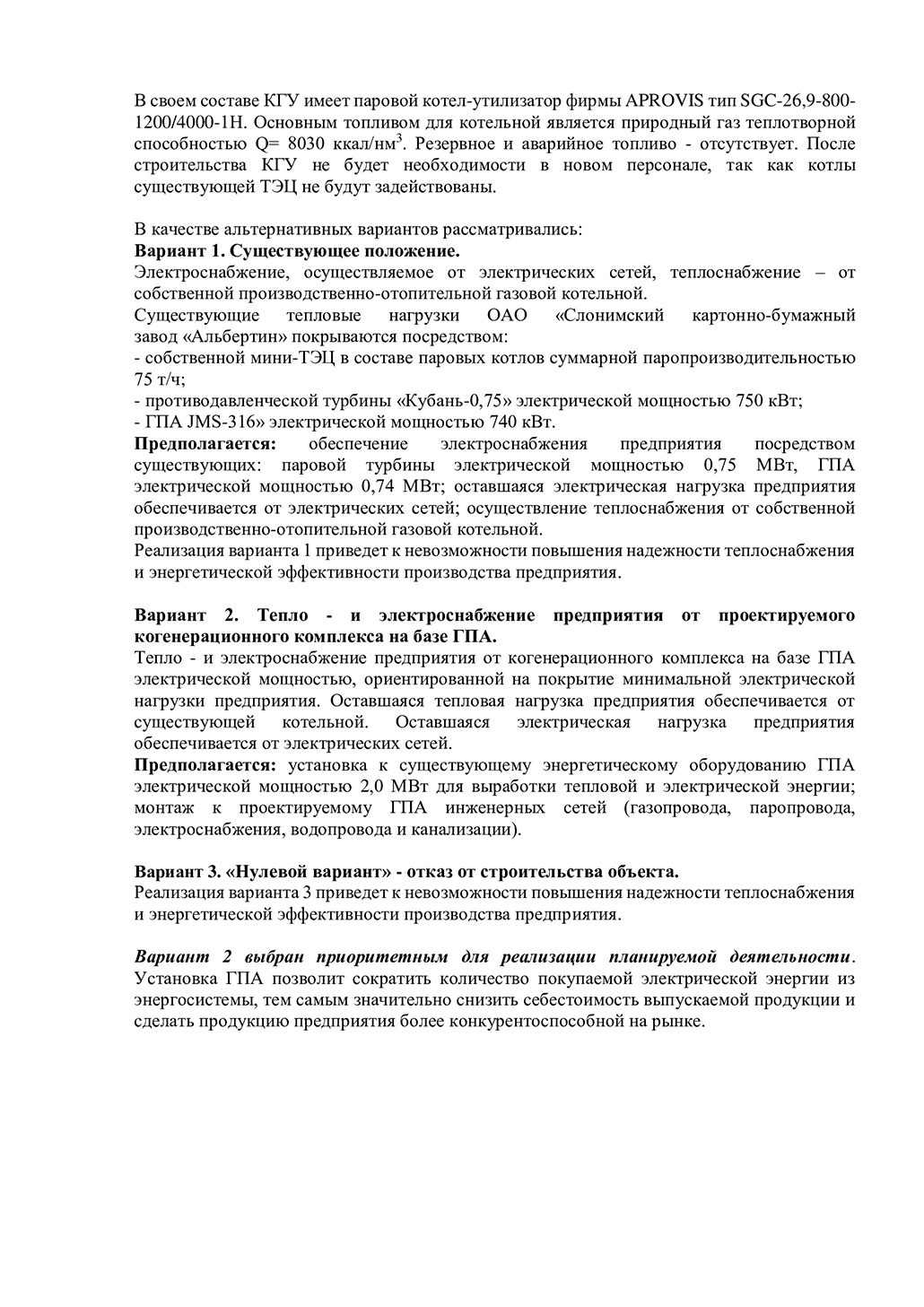 В своем составе КГУ имеет паровой котел-утилизатор фирмы APROVIS тип SGC-26,9-800-1200/4000-1H. Основным топливом для котельной является природный газ теплотворной способностью Q= 8030 ккал/нм$^3$. Резервное и аварийное топливо - отсутствует. После строительства КГУ не будет необходимости в новом персонале, так как котлы существующей ТЭЦ не будут задействованы.

В качестве альтернативных вариантов рассматривались:
Вариант 1. Существующее положение.
Электроснабжение, осуществляемое от электрических сетей, теплоснабжение – от собственной производственно-отопительной газовой котельной.
Существующие тепловые нагрузки ОАО «Слонимский картонно-бумажный завод «Альбертин» покрываются посредством:
- собственной мини-ТЭЦ в составе паровых котлов суммарной паропроизводительностью 75 т/ч;
- противодавленческой турбины «Кубань-0,75» электрической мощностью 750 кВт;
- ГПА JMS-316» электрической мощностью 740 кВт.
Предполагается: обеспечение электроснабжения предприятия посредством существующих: паровой турбины электрической мощностью 0,75 МВт, ГПА электрической мощностью 0,74 МВт; оставшаяся электрическая нагрузка предприятия обеспечивается от электрических сетей; осуществление теплоснабжения от собственной производственно-отопительной газовой котельной.
Реализация варианта 1 приведет к невозможности повышения надежности теплоснабжения и энергетической эффективности производства предприятия.

Вариант 2. Тепло - и электроснабжение предприятия от проектируемого когенерационного комплекса на базе ГПА.
Тепло - и электроснабжение предприятия от когенерационного комплекса на базе ГПА электрической мощностью, ориентированной на покрытие минимальной электрической нагрузки предприятия. Оставшаяся тепловая нагрузка предприятия обеспечивается от существующей котельной. Оставшаяся электрическая нагрузка предприятия обеспечивается от электрических сетей.
Предполагается: установка к существующему энергетическому оборудованию ГПА электрической мощностью 2,0 МВт для выработки тепловой и электрической энергии; монтаж к проектируемому ГПА инженерных сетей (газопровода, паропровода, электроснабжения, водопровода и канализации).

Вариант 3. «Нулевой вариант» - отказ от строительства объекта.
Реализация варианта 3 приведет к невозможности повышения надежности теплоснабжения и энергетической эффективности производства предприятия.

Вариант 2 выбран приоритетным для реализации планируемой деятельности. Установка ГПА позволит сократить количество покупаемой электрической энергии из энергосистемы, тем самым значительно снизить себестоимость выпускаемой продукции и сделать продукцию предприятия более конкурентоспособной на рынке.